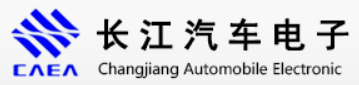 CAEA
长江汽车电子
Changjiang Automobile Electronic